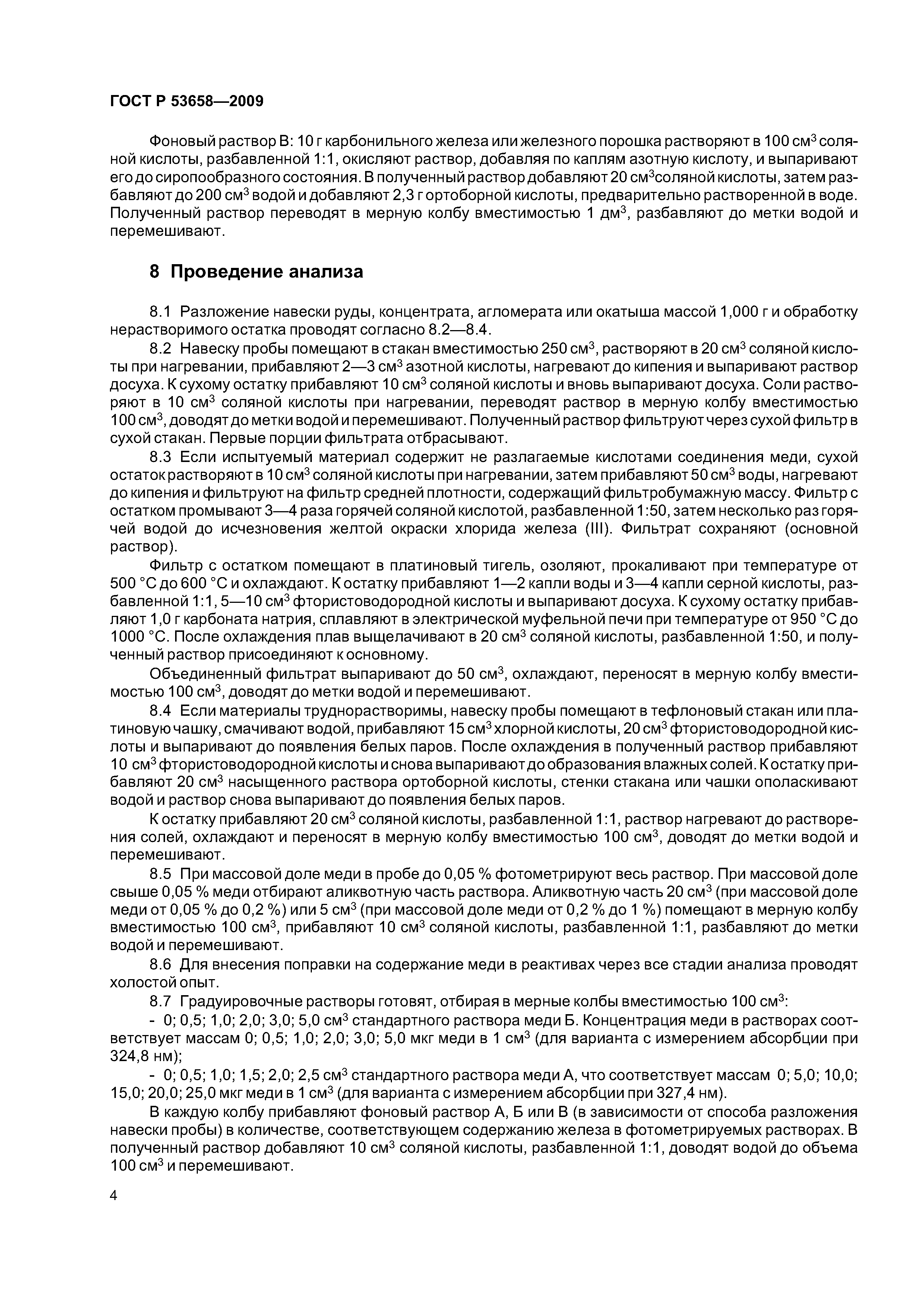 ГОСТ Р 53658—2009

Фоновый раствор В: 10 г карбонильного железа или железного порошка растворяют в 100 см$^3$ соляной кислоты, разбавленной 1:1, окисляют раствор, добавляя по каплям азотную кислоту, и выпаривают его до сиропообразного состояния. В полученный раствор добавляют 20 см$^3$соляной кислоты, затем разбавляют до 200 см$^3$ водой и добавляют 2,3 г ортоборной кислоты, предварительно растворенной в воде. Полученный раствор переводят в мерную колбу вместимостью 1 дм$^3$, разбавляют до метки водой и перемешивают.

8 Проведение анализа

8.1 Разложение навески руды, концентрата, агломерата или окатыша массой 1,000 г и обработку нерастворимого остатка проводят согласно 8.2—8.4.

8.2 Навеску пробы помещают в стакан вместимостью 250 см$^3$, растворяют в 20 см$^3$ соляной кислоты при нагревании, прибавляют 2—3 см$^3$ азотной кислоты, нагревают до кипения и выпаривают раствор досуха. К сухому остатку прибавляют 10 см$^3$ соляной кислоты и вновь выпаривают досуха. Соли растворяют в 10 см$^3$ соляной кислоты при нагревании, переводят раствор в мерную колбу вместимостью 100 см$^3$, доводят до метки водой и перемешивают. Полученный раствор фильтруют через сухой фильтр в сухой стакан. Первые порции фильтрата отбрасывают.

8.3 Если испытуемый материал содержит не разлагаемые кислотами соединения меди, сухой остаток растворяют в 10 см$^3$ соляной кислоты при нагревании, затем прибавляют 50 см$^3$ воды, нагревают до кипения и фильтруют на фильтр средней плотности, содержащий фильтробумажную массу. Фильтр с остатком промывают 3—4 раза горячей соляной кислотой, разбавленной 1:50, затем несколько раз горячей водой до исчезновения желтой окраски хлорида железа (III). Фильтрат сохраняют (основной раствор).

Фильтр с остатком помещают в платиновый тигель, озоляют, прокаливают при температуре от 500 °С до 600 °С и охлаждают. К остатку прибавляют 1—2 капли воды и 3—4 капли серной кислоты, разбавленной 1:1, 5—10 см$^3$ фтористоводородной кислоты и выпаривают досуха. К сухому остатку прибавляют 1,0 г карбоната натрия, сплавляют в электрической муфельной печи при температуре от 950 °С до 1000 °С. После охлаждения плав выщелачивают в 20 см$^3$ соляной кислоты, разбавленной 1:50, и полученный раствор присоединяют к основному.

Объединенный фильтрат выпаривают до 50 см$^3$, охлаждают, переносят в мерную колбу вместимостью 100 см$^3$, доводят до метки водой и перемешивают.

8.4 Если материалы труднорастворимы, навеску пробы помещают в тефлоновый стакан или платиновую чашку, смачивают водой, прибавляют 15 см$^3$ хлорной кислоты, 20 см$^3$ фтористоводородной кислоты и выпаривают до появления белых паров. После охлаждения в полученный раствор прибавляют 10 см$^3$ фтористоводородной кислоты и снова выпаривают до образования влажных солей. К остатку прибавляют 20 см$^3$ насыщенного раствора ортоборной кислоты, стенки стакана или чашки ополаскивают водой и раствор снова выпаривают до появления белых паров.

К остатку прибавляют 20 см$^3$ соляной кислоты, разбавленной 1:1, раствор нагревают до растворения солей, охлаждают и переносят в мерную колбу вместимостью 100 см$^3$, доводят до метки водой и перемешивают.

8.5 При массовой доле меди в пробе до 0,05 % фотометрируют весь раствор. При массовой доле свыше 0,05 % меди отбирают аликвотную часть раствора. Аликвотную часть 20 см$^3$ (при массовой доле меди от 0,05 % до 0,2 %) или 5 см$^3$ (при массовой доле меди от 0,2 % до 1 %) помещают в мерную колбу вместимостью 100 см$^3$, прибавляют 10 см$^3$ соляной кислоты, разбавленной 1:1, разбавляют до метки водой и перемешивают.

8.6 Для внесения поправки на содержание меди в реактивах через все стадии анализа проводят холостой опыт.

8.7 Градуировочные растворы готовят, отбирая в мерные колбы вместимостью 100 см$^3$:

- 0; 0,5; 1,0; 2,0; 3,0; 5,0 см$^3$ стандартного раствора меди Б. Концентрация меди в растворах соответствует массам 0; 0,5; 1,0; 2,0; 3,0; 5,0 мкг меди в 1 см$^3$ (для варианта с измерением абсорбции при 324,8 нм);

- 0; 0,5; 1,0; 1,5; 2,0; 2,5 см$^3$ стандартного раствора меди А, что соответствует массам 0; 5,0; 10,0; 15,0; 20,0; 25,0 мкг меди в 1 см$^3$ (для варианта с измерением абсорбции при 327,4 нм).

В каждую колбу прибавляют фоновый раствор А, Б или В (в зависимости от способа разложения навески пробы) в количестве, соответствующем содержанию железа в фотометрируемых растворах. В полученный раствор добавляют 10 см$^3$ соляной кислоты, разбавленной 1:1, доводят водой до объема 100 см$^3$ и перемешивают.

4